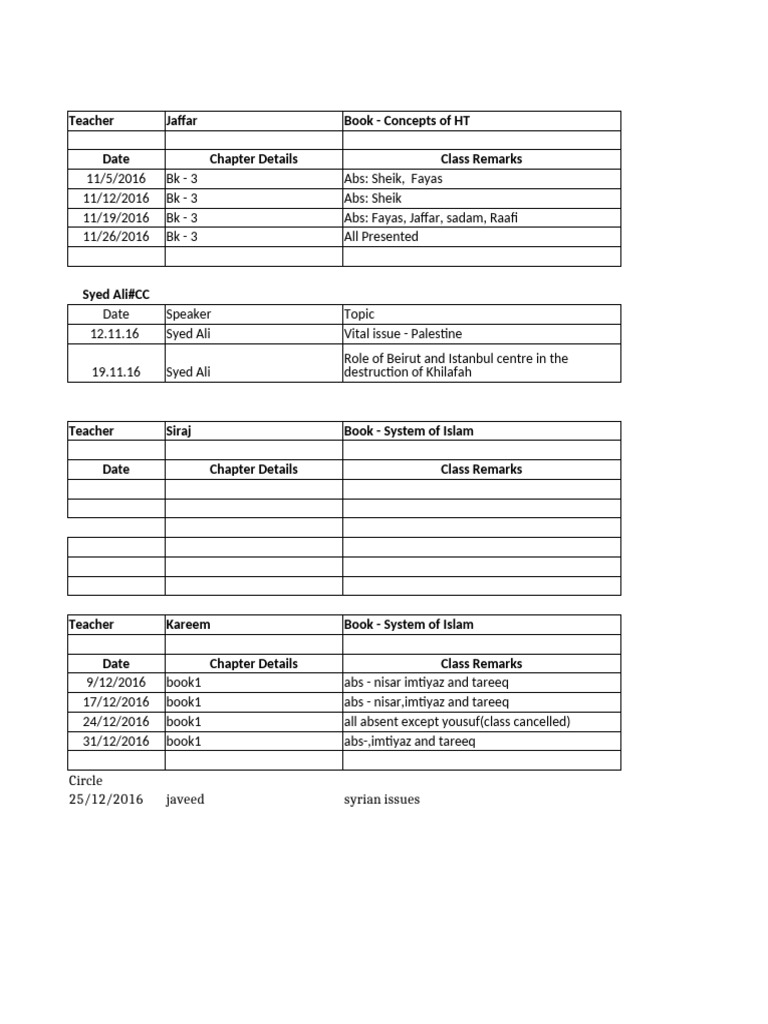 | Teacher | Jaffar | Book - Concepts of HT |
|---|---|---|
| | | |
| Date | Chapter Details | Class Remarks |
| 11/5/2016 | Bk - 3 | Abs: Sheik, Fayas |
| 11/12/2016 | Bk - 3 | Abs: Sheik |
| 11/19/2016 | Bk - 3 | Abs: Fayas, Jaffar, sadam, Raafi |
| 11/26/2016 | Bk - 3 | All Presented |
| | | |

Syed Ali#CC

| Date | Speaker | Topic |
|---|---|---|
| 12.11.16 | Syed Ali | Vital issue - Palestine |
| 19.11.16 | Syed Ali | Role of Beirut and Istanbul centre in the destruction of Khilafah |

| Teacher | Siraj | Book - System of Islam |
|---|---|---|
| | | |
| Date | Chapter Details | Class Remarks |
| | | |
| | | |
| | | |
| | | |
| | | |
| | | |

| Teacher | Kareem | Book - System of Islam |
|---|---|---|
| | | |
| Date | Chapter Details | Class Remarks |
| 9/12/2016 | book1 | abs - nisar imtiyaz and tareeq |
| 17/12/2016 | book1 | abs - nisar,imtiyaz and tareeq |
| 24/12/2016 | book1 | all absent except yousuf(class cancelled) |
| 31/12/2016 | book1 | abs-,imtiyaz and tareeq |
| | | |

Circle
25/12/2016 javeed syrian issues